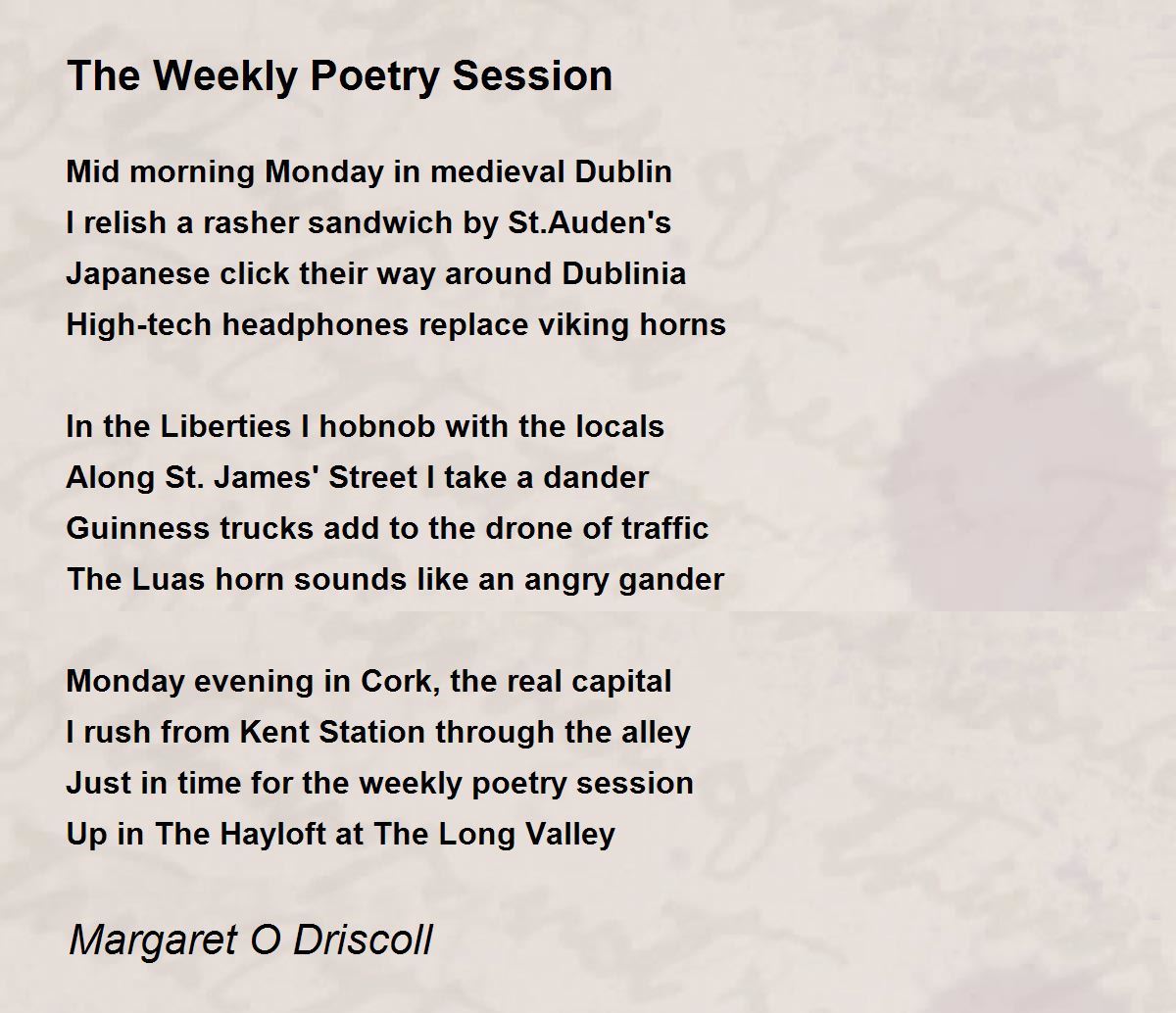 The Weekly Poetry Session

Mid morning Monday in medieval Dublin
I relish a rasher sandwich by St.Auden's
Japanese click their way around Dublinia
High-tech headphones replace viking horns

In the Liberties I hobnob with the locals
Along St. James' Street I take a dander
Guinness trucks add to the drone of traffic
The Luas horn sounds like an angry gander

Monday evening in Cork, the real capital
I rush from Kent Station through the alley
Just in time for the weekly poetry session
Up in The Hayloft at The Long Valley

Margaret O Driscoll